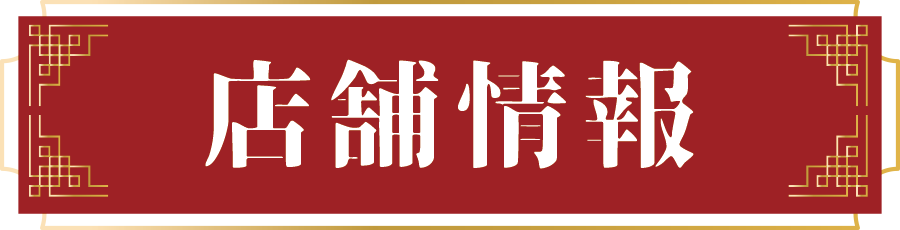 店舗情報